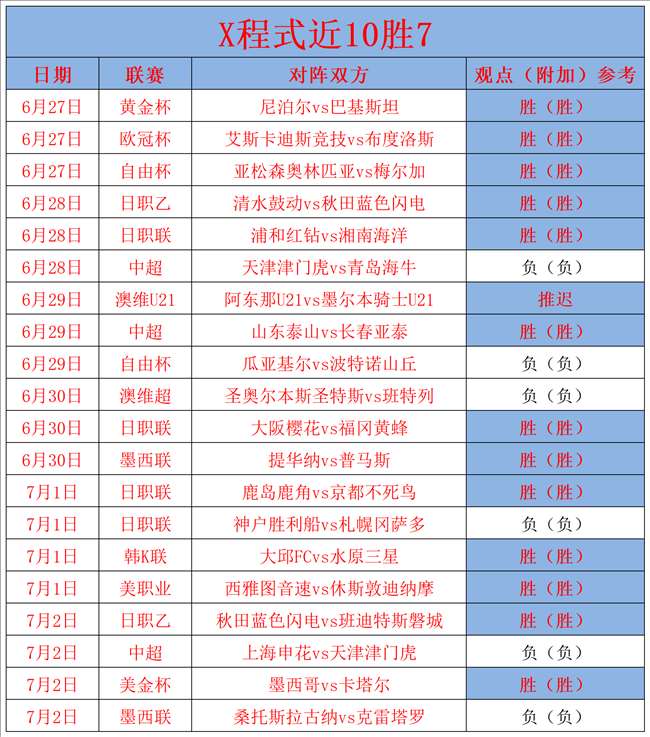 X程式近10胜7

| 日期 | 联赛 | 对阵双方 | 观点（附加）参考 |
|---|---|---|---|
| 6月27日 | 黄金杯 | 尼泊尔vs巴基斯坦 | 胜（胜） |
| 6月27日 | 欧冠杯 | 艾斯卡迪斯竞技vs布度洛斯 | 胜（胜） |
| 6月27日 | 自由杯 | 亚松森奥林匹亚vs梅尔加 | 胜（胜） |
| 6月28日 | 日职乙 | 清水鼓动vs秋田蓝色闪电 | 胜（胜） |
| 6月28日 | 日职联 | 浦和红钻vs湘南海洋 | 胜（胜） |
| 6月28日 | 中超 | 天津津门虎vs青岛海牛 | 负（负） |
| 6月29日 | 澳维U21 | 阿东那U21vs墨尔本骑士U21 | 推迟 |
| 6月29日 | 中超 | 山东泰山vs长春亚泰 | 胜（胜） |
| 6月29日 | 自由杯 | 瓜亚基尔vs波特诺山丘 | 负（负） |
| 6月30日 | 澳维超 | 圣奥尔本斯圣特斯vs班特列 | 负（负） |
| 6月30日 | 日职联 | 大阪樱花vs福冈黄蜂 | 胜（胜） |
| 6月30日 | 墨西联 | 提华纳vs普马斯 | 胜（胜） |
| 7月1日 | 日职联 | 鹿岛鹿角vs京都不死鸟 | 胜（胜） |
| 7月1日 | 日职联 | 神户胜利船vs札幌冈萨多 | 负（负） |
| 7月1日 | 韩K联 | 大邱FCvs水原三星 | 胜（胜） |
| 7月1日 | 美职业 | 西雅图音速vs休斯敦迪纳摩 | 胜（胜） |
| 7月2日 | 日职乙 | 秋田蓝色闪电vs班迪特斯磐城 | 胜（胜） |
| 7月2日 | 中超 | 上海申花vs天津津门虎 | 负（负） |
| 7月2日 | 美金杯 | 墨西哥vs卡塔尔 | 胜（胜） |
| 7月2日 | 墨西联 | 桑托斯拉古纳vs克雷塔罗 | 负（负） |